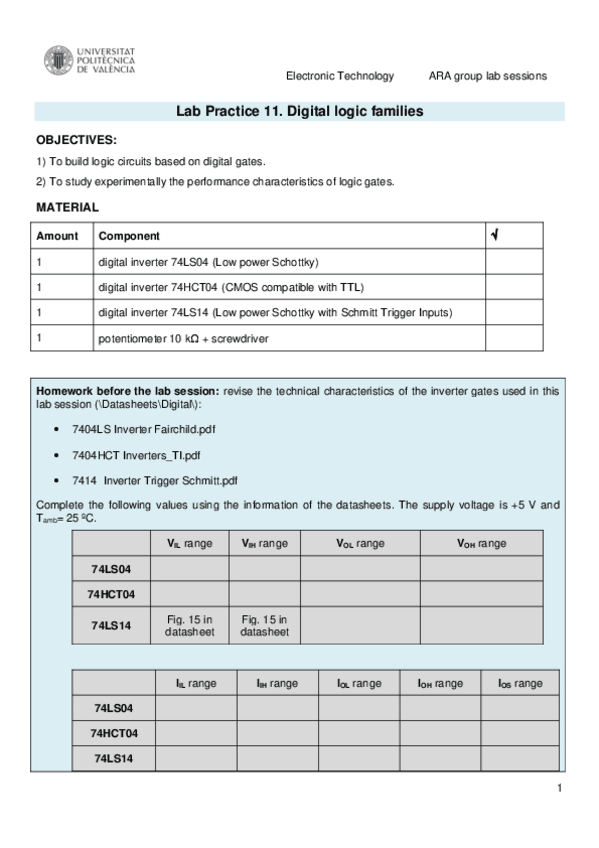 UNIVERSITAT POLITÈCNICA DE VALÈNCIA

Electronic Technology ARA group lab sessions

Lab Practice 11. Digital logic families

OBJECTIVES:

1) To build logic circuits based on digital gates.

2) To study experimentally the performance characteristics of logic gates.

MATERIAL

| Amount | Component | √ |
|---|---|---|
| 1 | digital inverter 74LS04 (Low power Schottky) | |
| 1 | digital inverter 74HCT04 (CMOS compatible with TTL) | |
| 1 | digital inverter 74LS14 (Low power Schottky with Schmitt Trigger Inputs) | |
| 1 | potentiometer 10 kΩ + screwdriver | |

Homework before the lab session: revise the technical characteristics of the inverter gates used in this lab session (\Datasheets\Digital\):

• 7404LS Inverter Fairchild.pdf

• 7404HCT Inverters_TI.pdf

• 7414 Inverter Trigger Schmitt.pdf

Complete the following values using the information of the datasheets. The supply voltage is +5 V and $T_{amb}$= 25 ºC.

| | $V_{IL}$ range | $V_{IH}$ range | $V_{OL}$ range | $V_{OH}$ range |
|---|---|---|---|---|
| 74LS04 | | | | |
| 74HCT04 | | | | |
| 74LS14 | Fig. 15 in datasheet | Fig. 15 in datasheet | | |

| | $I_{IL}$ range | $I_{IH}$ range | $I_{OL}$ range | $I_{OH}$ range | $I_{OS}$ range |
|---|---|---|---|---|---|
| 74LS04 | | | | | |
| 74HCT04 | | | | | |
| 74LS14 | | | | | |

1